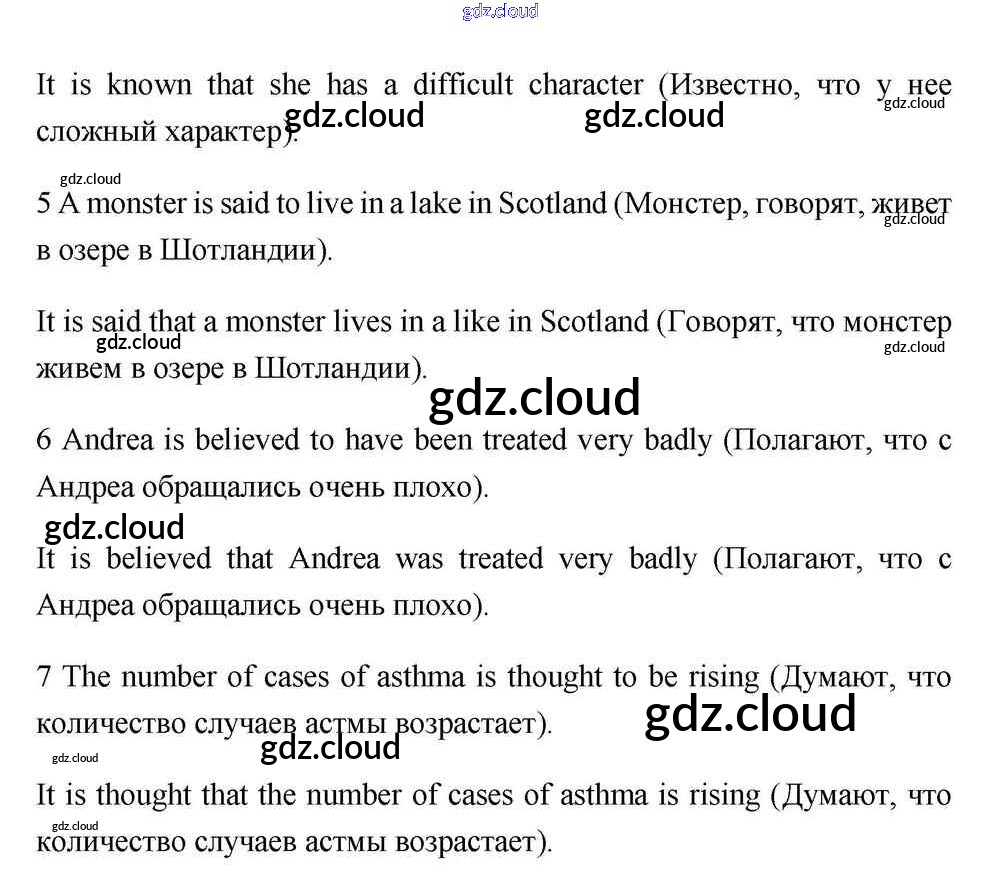 gdz.cloud

It is known that she has a difficult character (Известно, что у нее сложный характер).

gdz.cloud gdz.cloud gdz.cloud

gdz.cloud

5 A monster is said to live in a lake in Scotland (Монстер, говорят, живет в озере в Шотландии).

gdz.cloud

It is said that a monster lives in a like in Scotland (Говорят, что монстер живем в озере в Шотландии).

gdz.cloud gdz.cloud

gdz.cloud

6 Andrea is believed to have been treated very badly (Полагают, что с Андреа обращались очень плохо).

gdz.cloud

It is believed that Andrea was treated very badly (Полагают, что с Андреа обращались очень плохо).

7 The number of cases of asthma is thought to be rising (Думают, что количество случаев астмы возрастает).

gdz.cloud

gdz.cloud

gdz.cloud

It is thought that the number of cases of asthma is rising (Думают, что количество случаев астмы возрастает).

gdz.cloud